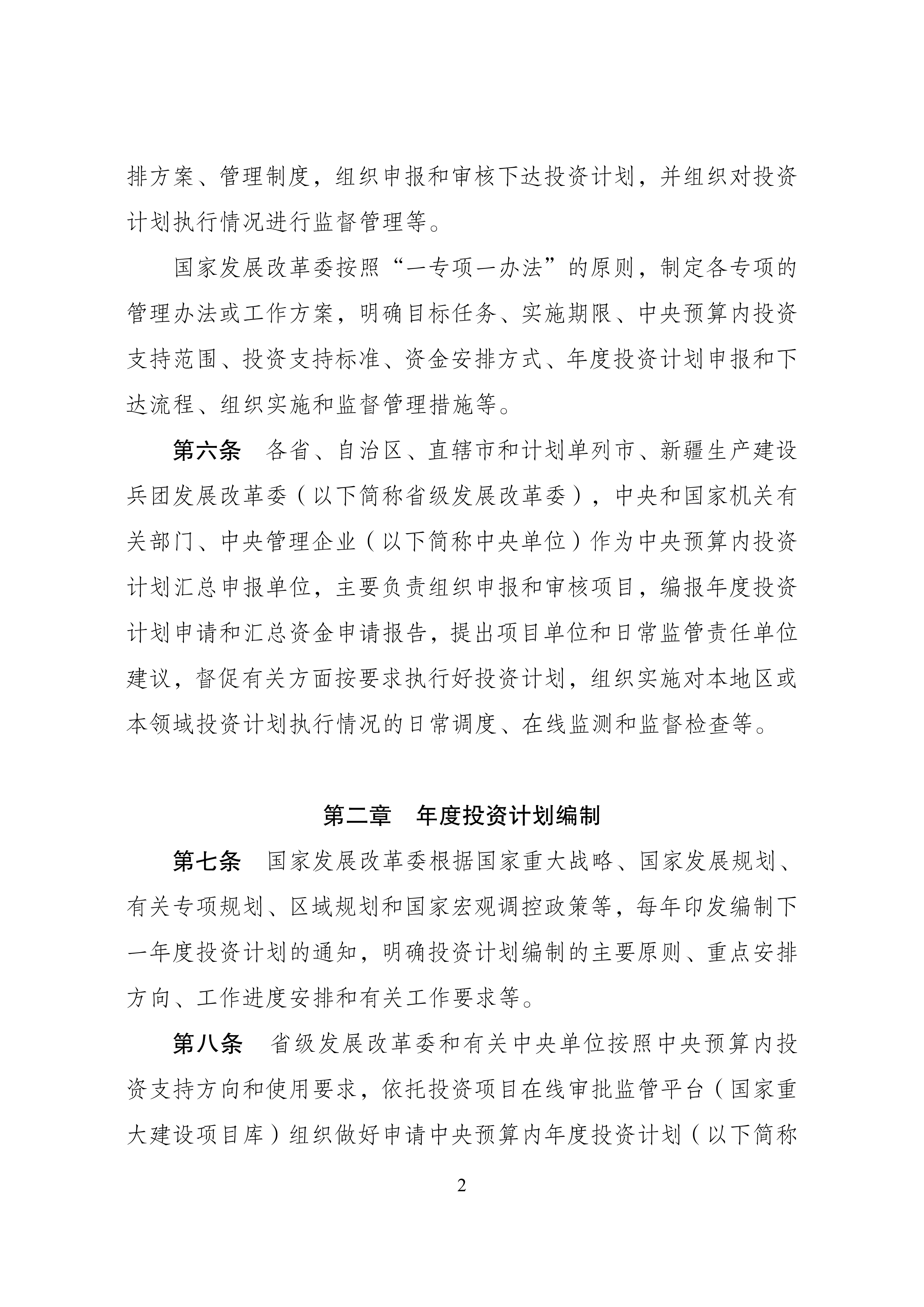 排方案、管理制度，组织申报和审核下达投资计划，并组织对投资计划执行情况进行监督管理等。

国家发展改革委按照“一专项一办法”的原则，制定各专项的管理办法或工作方案，明确目标任务、实施期限、中央预算内投资支持范围、投资支持标准、资金安排方式、年度投资计划申报和下达流程、组织实施和监督管理措施等。

第六条　各省、自治区、直辖市和计划单列市、新疆生产建设兵团发展改革委（以下简称省级发展改革委），中央和国家机关有关部门、中央管理企业（以下简称中央单位）作为中央预算内投资计划汇总申报单位，主要负责组织申报和审核项目，编报年度投资计划申请和汇总资金申请报告，提出项目单位和日常监管责任单位建议，督促有关方面按要求执行好投资计划，组织实施对本地区或本领域投资计划执行情况的日常调度、在线监测和监督检查等。

第二章　年度投资计划编制

第七条　国家发展改革委根据国家重大战略、国家发展规划、有关专项规划、区域规划和国家宏观调控政策等，每年印发编制下一年度投资计划的通知，明确投资计划编制的主要原则、重点安排方向、工作进度安排和有关工作要求等。

第八条　省级发展改革委和有关中央单位按照中央预算内投资支持方向和使用要求，依托投资项目在线审批监管平台（国家重大建设项目库）组织做好申请中央预算内年度投资计划（以下简称

2